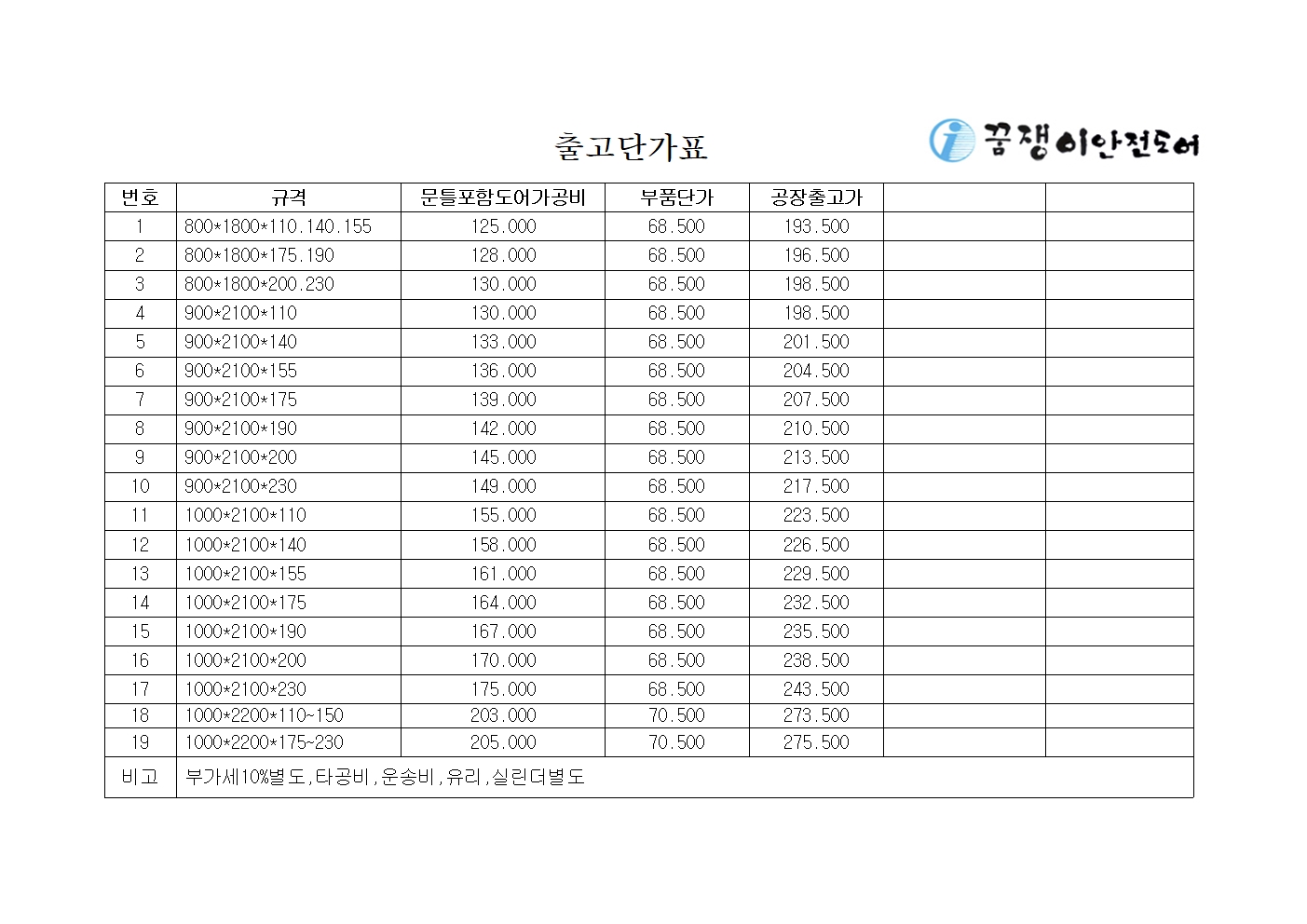 출고단가표

꿈쟁이안전도어

| 번호 | 규격 | 문틀포함도어가공비 | 부품단가 | 공장출고가 | | |
|---|---|---|---|---|---|---|
| 1 | 800*1800*110.140.155 | 125.000 | 68.500 | 193.500 | | |
| 2 | 800*1800*175.190 | 128.000 | 68.500 | 196.500 | | |
| 3 | 800*1800*200.230 | 130.000 | 68.500 | 198.500 | | |
| 4 | 900*2100*110 | 130.000 | 68.500 | 198.500 | | |
| 5 | 900*2100*140 | 133.000 | 68.500 | 201.500 | | |
| 6 | 900*2100*155 | 136.000 | 68.500 | 204.500 | | |
| 7 | 900*2100*175 | 139.000 | 68.500 | 207.500 | | |
| 8 | 900*2100*190 | 142.000 | 68.500 | 210.500 | | |
| 9 | 900*2100*200 | 145.000 | 68.500 | 213.500 | | |
| 10 | 900*2100*230 | 149.000 | 68.500 | 217.500 | | |
| 11 | 1000*2100*110 | 155.000 | 68.500 | 223.500 | | |
| 12 | 1000*2100*140 | 158.000 | 68.500 | 226.500 | | |
| 13 | 1000*2100*155 | 161.000 | 68.500 | 229.500 | | |
| 14 | 1000*2100*175 | 164.000 | 68.500 | 232.500 | | |
| 15 | 1000*2100*190 | 167.000 | 68.500 | 235.500 | | |
| 16 | 1000*2100*200 | 170.000 | 68.500 | 238.500 | | |
| 17 | 1000*2100*230 | 175.000 | 68.500 | 243.500 | | |
| 18 | 1000*2200*110~150 | 203.000 | 70.500 | 273.500 | | |
| 19 | 1000*2200*175~230 | 205.000 | 70.500 | 275.500 | | |
| 비고 | 부가세10%별도,타공비,운송비,유리,실린더별도 | | | | | |